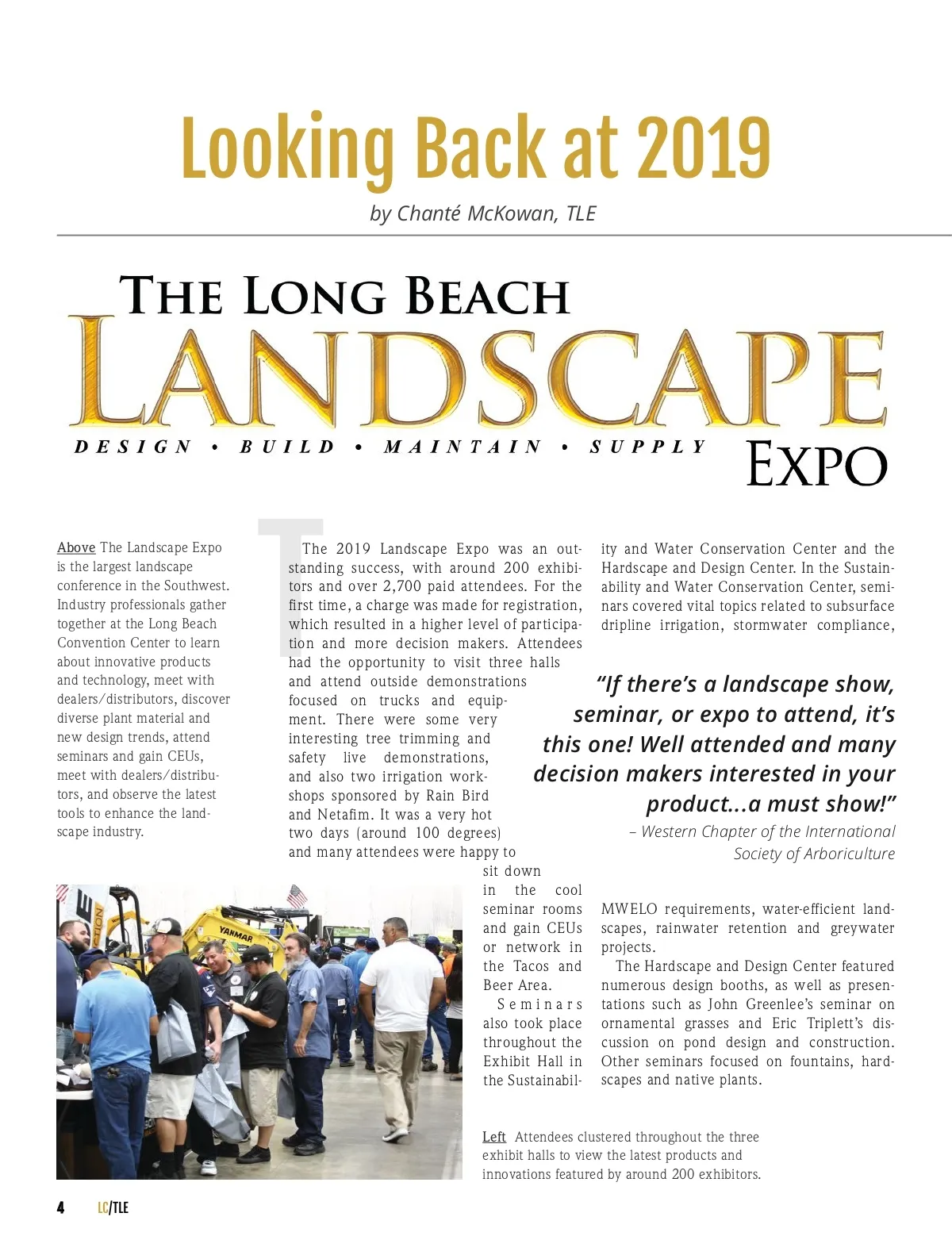 Looking Back at 2019

by Chanté McKowan, TLE

THE LONG BEACH LANDSCAPE EXPO

DESIGN • BUILD • MAINTAIN • SUPPLY

Above The Landscape Expo is the largest landscape conference in the Southwest. Industry professionals gather together at the Long Beach Convention Center to learn about innovative products and technology, meet with dealers/distributors, discover diverse plant material and new design trends, attend seminars and gain CEUs, meet with dealers/distributors, and observe the latest tools to enhance the landscape industry.

The 2019 Landscape Expo was an outstanding success, with around 200 exhibitors and over 2,700 paid attendees. For the first time, a charge was made for registration, which resulted in a higher level of participation and more decision makers. Attendees had the opportunity to visit three halls and attend outside demonstrations focused on trucks and equipment. There were some very interesting tree trimming and safety live demonstrations, and also two irrigation workshops sponsored by Rain Bird and Netafim. It was a very hot two days (around 100 degrees) and many attendees were happy to sit down in the cool seminar rooms and gain CEUs or network in the Tacos and Beer Area.

Seminars also took place throughout the Exhibit Hall in the Sustainability and Water Conservation Center and the Hardscape and Design Center. In the Sustainability and Water Conservation Center, seminars covered vital topics related to subsurface dripline irrigation, stormwater compliance,

"If there's a landscape show, seminar, or expo to attend, it's this one! Well attended and many decision makers interested in your product...a must show!"
– Western Chapter of the International Society of Arboriculture

MWELO requirements, water-efficient landscapes, rainwater retention and greywater projects.

The Hardscape and Design Center featured numerous design booths, as well as presentations such as John Greenlee's seminar on ornamental grasses and Eric Triplett's discussion on pond design and construction. Other seminars focused on fountains, hardscapes and native plants.

Left Attendees clustered throughout the three exhibit halls to view the latest products and innovations featured by around 200 exhibitors.

YANMAR

4 LC/TLE